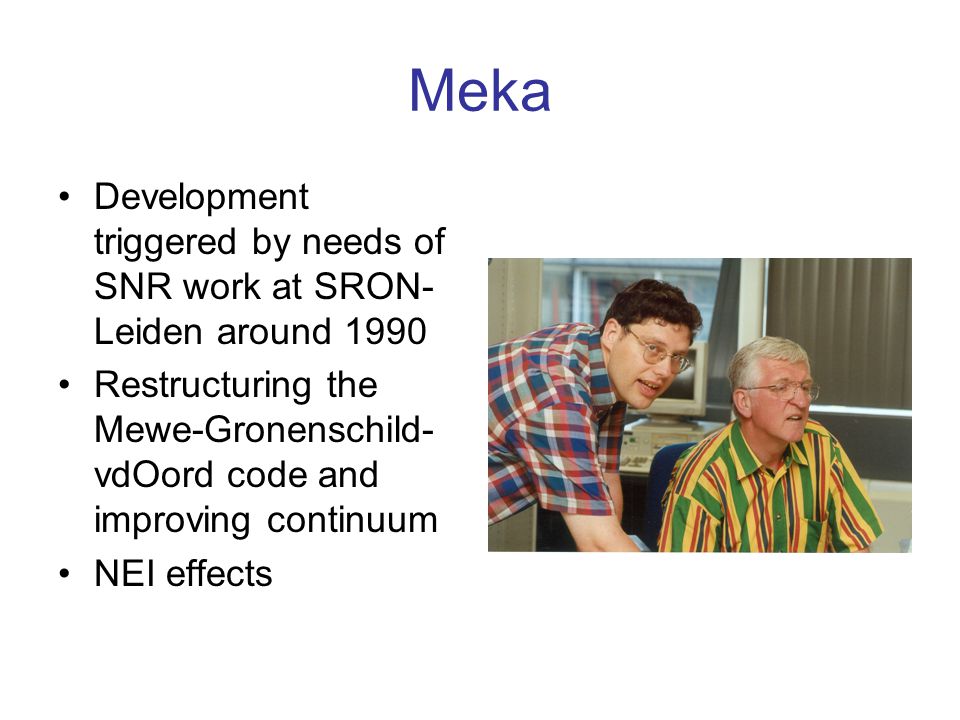 Meka

• Development triggered by needs of SNR work at SRON-Leiden around 1990
• Restructuring the Mewe-Gronenschild-vdOord code and improving continuum
• NEI effects